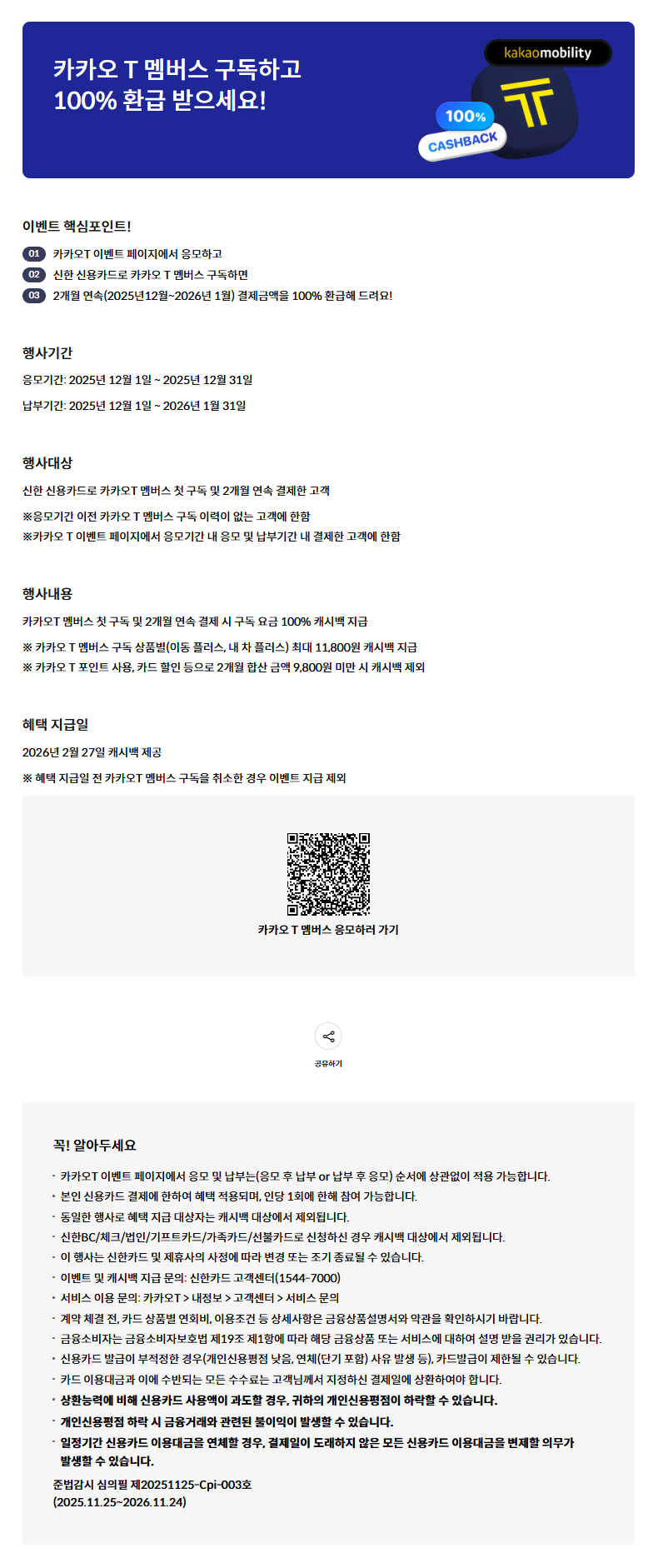 카카오 T 멤버스 구독하고
100% 환급 받으세요!

kakaomobility
100%
CASHBACK

이벤트 핵심포인트!

01 카카오T 이벤트 페이지에서 응모하고
02 신한 신용카드로 카카오 T 멤버스 구독하면
03 2개월 연속(2025년12월~2026년 1월) 결제금액을 100% 환급해 드려요!

행사기간

응모기간: 2025년 12월 1일 ~ 2025년 12월 31일

납부기간: 2025년 12월 1일 ~ 2026년 1월 31일

행사대상

신한 신용카드로 카카오T 멤버스 첫 구독 및 2개월 연속 결제한 고객

※응모기간 이전 카카오 T 멤버스 구독 이력이 없는 고객에 한함
※카카오 T 이벤트 페이지에서 응모기간 내 응모 및 납부기간 내 결제한 고객에 한함

행사내용

카카오T 멤버스 첫 구독 및 2개월 연속 결제 시 구독 요금 100% 캐시백 지급

※ 카카오 T 멤버스 구독 상품별(이동 플러스, 내 차 플러스) 최대 11,800원 캐시백 지급
※ 카카오 T 포인트 사용, 카드 할인 등으로 2개월 합산 금액 9,800원 미만 시 캐시백 제외

혜택 지급일

2026년 2월 27일 캐시백 제공

※ 혜택 지급일 전 카카오T 멤버스 구독을 취소한 경우 이벤트 지급 제외

카카오 T 멤버스 응모하러 가기

공유하기

꼭! 알아두세요

· 카카오T 이벤트 페이지에서 응모 및 납부는(응모 후 납부 or 납부 후 응모) 순서에 상관없이 적용 가능합니다.
· 본인 신용카드 결제에 한하여 혜택 적용되며, 인당 1회에 한해 참여 가능합니다.
· 동일한 행사로 혜택 지급 대상자는 캐시백 대상에서 제외됩니다.
· 신한BC/체크/법인/기프트카드/가족카드/선불카드로 신청하신 경우 캐시백 대상에서 제외됩니다.
· 이 행사는 신한카드 및 제휴사의 사정에 따라 변경 또는 조기 종료될 수 있습니다.
· 이벤트 및 캐시백 지급 문의: 신한카드 고객센터(1544-7000)
· 서비스 이용 문의: 카카오T > 내정보 > 고객센터 > 서비스 문의
· 계약 체결 전, 카드 상품별 연회비, 이용조건 등 상세사항은 금융상품설명서와 약관을 확인하시기 바랍니다.
· 금융소비자는 금융소비자보호법 제19조 제1항에 따라 해당 금융상품 또는 서비스에 대하여 설명 받을 권리가 있습니다.
· 신용카드 발급이 부적정한 경우(개인신용평점 낮음, 연체(단기 포함) 사유 발생 등), 카드발급이 제한될 수 있습니다.
· 카드 이용대금과 이에 수반되는 모든 수수료는 고객님께서 지정하신 결제일에 상환하여야 합니다.
· 상환능력에 비해 신용카드 사용액이 과도할 경우, 귀하의 개인신용평점이 하락할 수 있습니다.
· 개인신용평점 하락 시 금융거래와 관련된 불이익이 발생할 수 있습니다.
· 일정기간 신용카드 이용대금을 연체할 경우, 결제일이 도래하지 않은 모든 신용카드 이용대금을 변제할 의무가 발생할 수 있습니다.
준법감시 심의필 제20251125-Cpi-003호
(2025.11.25~2026.11.24)